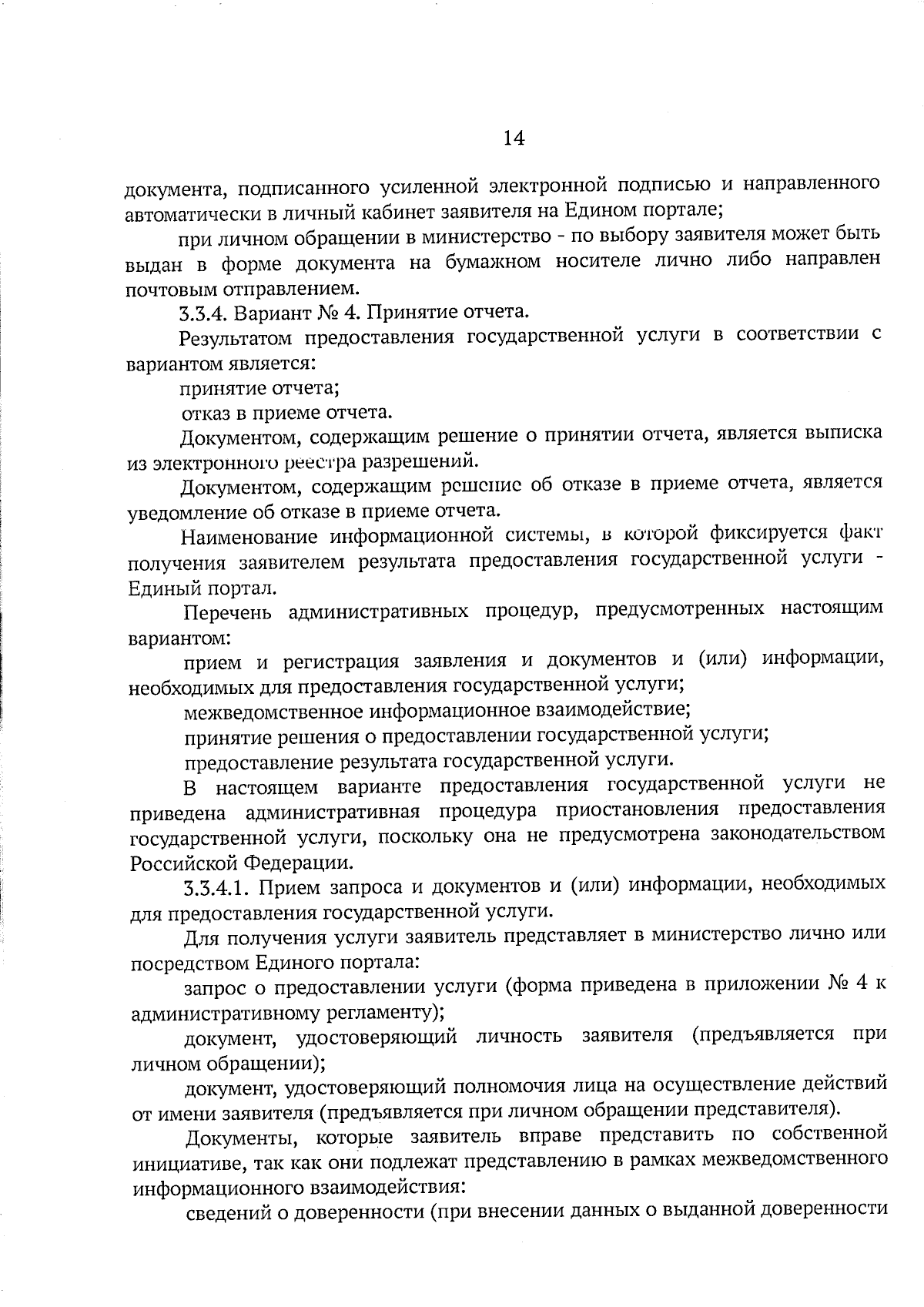 14

документа, подписанного усиленной электронной подписью и направленного автоматически в личный кабинет заявителя на Едином портале;

при личном обращении в министерство - по выбору заявителя может быть выдан в форме документа на бумажном носителе лично либо направлен почтовым отправлением.

3.3.4. Вариант № 4. Принятие отчета.

Результатом предоставления государственной услуги в соответствии с вариантом является:

принятие отчета;

отказ в приеме отчета.

Документом, содержащим решение о принятии отчета, является выписка из электронного реестра разрешений.

Документом, содержащим решение об отказе в приеме отчета, является уведомление об отказе в приеме отчета.

Наименование информационной системы, в которой фиксируется факт получения заявителем результата предоставления государственной услуги - Единый портал.

Перечень административных процедур, предусмотренных настоящим вариантом:

прием и регистрация заявления и документов и (или) информации, необходимых для предоставления государственной услуги;

межведомственное информационное взаимодействие;

принятие решения о предоставлении государственной услуги;

предоставление результата государственной услуги.

В настоящем варианте предоставления государственной услуги не приведена административная процедура приостановления предоставления государственной услуги, поскольку она не предусмотрена законодательством Российской Федерации.

3.3.4.1. Прием запроса и документов и (или) информации, необходимых для предоставления государственной услуги.

Для получения услуги заявитель представляет в министерство лично или посредством Единого портала:

запрос о предоставлении услуги (форма приведена в приложении № 4 к административному регламенту);

документ, удостоверяющий личность заявителя (предъявляется при личном обращении);

документ, удостоверяющий полномочия лица на осуществление действий от имени заявителя (предъявляется при личном обращении представителя).

Документы, которые заявитель вправе представить по собственной инициативе, так как они подлежат представлению в рамках межведомственного информационного взаимодействия:

сведений о доверенности (при внесении данных о выданной доверенности